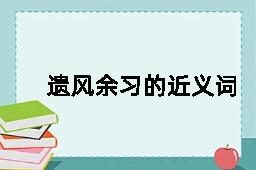 遗风余习的近义词